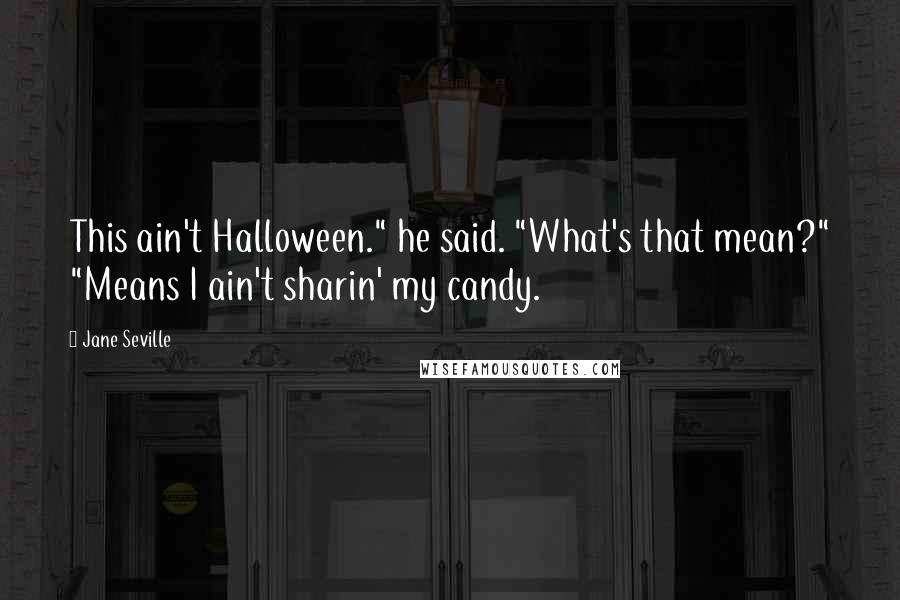 This ain't Halloween." he said. "What's that mean?" "Means I ain't sharin' my candy.

Jane Seville

WISEFAMOUSQUOTES.COM